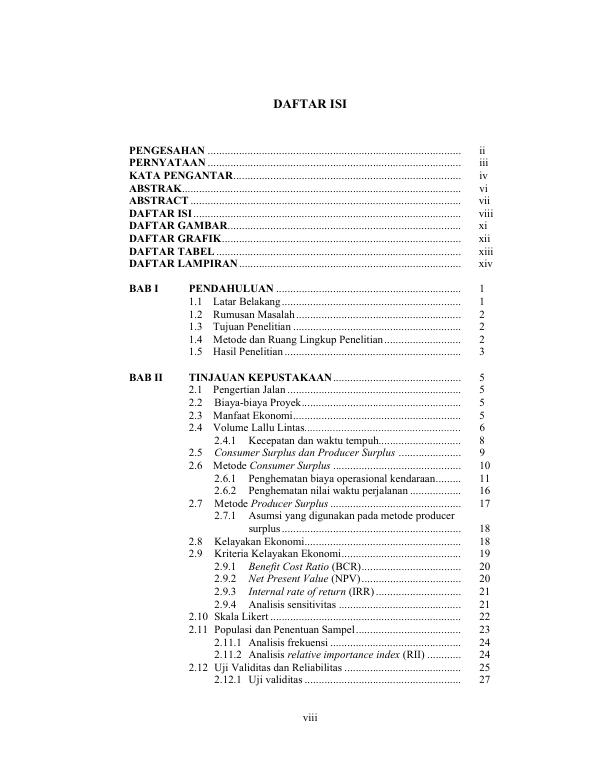 DAFTAR ISI

PENGESAHAN ii
PERNYATAAN iii
KATA PENGANTAR iv
ABSTRAK vi
ABSTRACT vii
DAFTAR ISI viii
DAFTAR GAMBAR xi
DAFTAR GRAFIK xii
DAFTAR TABEL xiii
DAFTAR LAMPIRAN xiv

BAB I PENDAHULUAN 1
1.1 Latar Belakang 1
1.2 Rumusan Masalah 2
1.3 Tujuan Penelitian 2
1.4 Metode dan Ruang Lingkup Penelitian 2
1.5 Hasil Penelitian 3

BAB II TINJAUAN KEPUSTAKAAN 5
2.1 Pengertian Jalan 5
2.2 Biaya-biaya Proyek 5
2.3 Manfaat Ekonomi 5
2.4 Volume Lallu Lintas 6
2.4.1 Kecepatan dan waktu tempuh 8
2.5 Consumer Surplus dan Producer Surplus 9
2.6 Metode Consumer Surplus 10
2.6.1 Penghematan biaya operasional kendaraan 11
2.6.2 Penghematan nilai waktu perjalanan 16
2.7 Metode Producer Surplus 17
2.7.1 Asumsi yang digunakan pada metode producer surplus 18
2.8 Kelayakan Ekonomi 18
2.9 Kriteria Kelayakan Ekonomi 19
2.9.1 Benefit Cost Ratio (BCR) 20
2.9.2 Net Present Value (NPV) 20
2.9.3 Internal rate of return (IRR) 21
2.9.4 Analisis sensitivitas 21
2.10 Skala Likert 22
2.11 Populasi dan Penentuan Sampel 23
2.11.1 Analisis frekuensi 24
2.11.2 Analisis relative importance index (RII) 24
2.12 Uji Validitas dan Reliabilitas 25
2.12.1 Uji validitas 27

viii